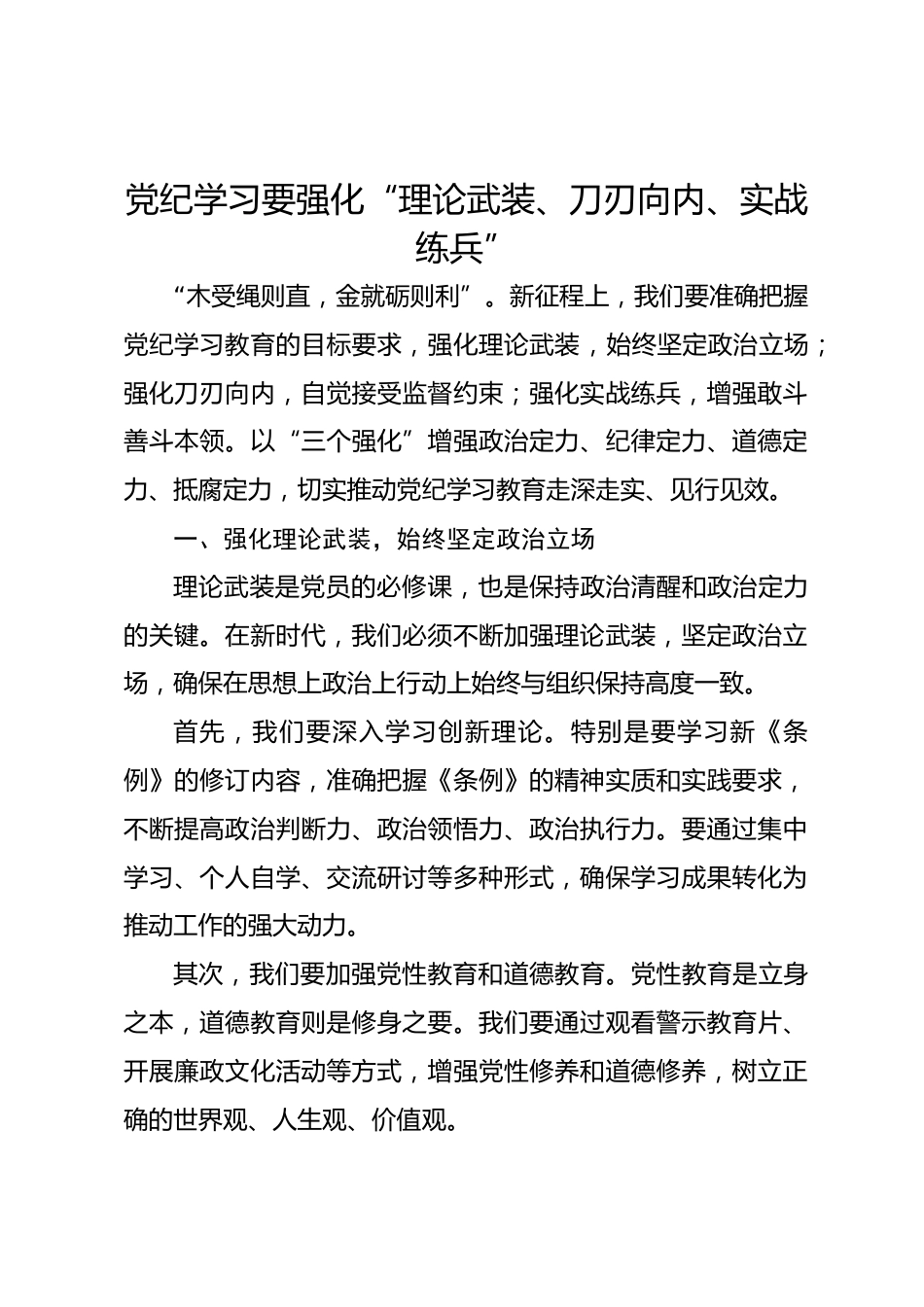 党纪学习要强化“理论武装、刀刃向内、实战练兵”

“木受绳则直，金就砺则利”。新征程上，我们要准确把握党纪学习教育的目标要求，强化理论武装，始终坚定政治立场；强化刀刃向内，自觉接受监督约束；强化实战练兵，增强敢斗善斗本领。以“三个强化”增强政治定力、纪律定力、道德定力、抵腐定力，切实推动党纪学习教育走深走实、见行见效。

一、强化理论武装，始终坚定政治立场

理论武装是党员的必修课，也是保持政治清醒和政治定力的关键。在新时代，我们必须不断加强理论武装，坚定政治立场，确保在思想上政治上行动上始终与组织保持高度一致。

首先，我们要深入学习创新理论。特别是要学习新《条例》的修订内容，准确把握《条例》的精神实质和实践要求，不断提高政治判断力、政治领悟力、政治执行力。要通过集中学习、个人自学、交流研讨等多种形式，确保学习成果转化为推动工作的强大动力。

其次，我们要加强党性教育和道德教育。党性教育是立身之本，道德教育则是修身之要。我们要通过观看警示教育片、开展廉政文化活动等方式，增强党性修养和道德修养，树立正确的世界观、人生观、价值观。